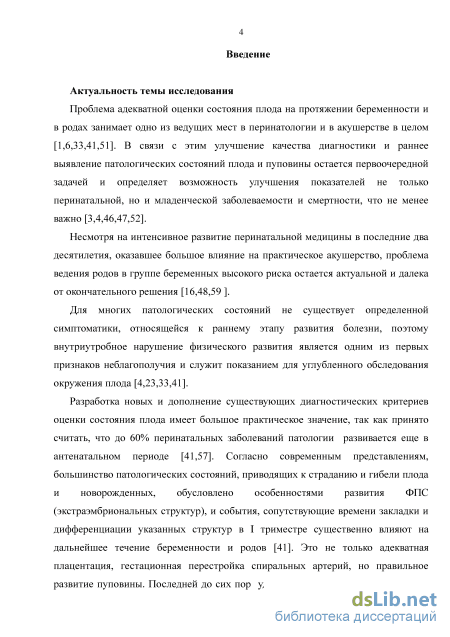 4

Введение

Актуальность темы исследования

Проблема адекватной оценки состояния плода на протяжении беременности и в родах занимает одно из ведущих мест в перинатологии и в акушерстве в целом [1,6,33,41,51]. В связи с этим улучшение качества диагностики и раннее выявление патологических состояний плода и пуповины остается первоочередной задачей и определяет возможность улучшения показателей не только перинатальной, но и младенческой заболеваемости и смертности, что не менее важно [3,4,46,47,52].

Несмотря на интенсивное развитие перинатальной медицины в последние два десятилетия, оказавшее большое влияние на практическое акушерство, проблема ведения родов в группе беременных высокого риска остается актуальной и далека от окончательного решения [16,48,59 ].

Для многих патологических состояний не существует определенной симптоматики, относящейся к раннему этапу развития болезни, поэтому внутриутробное нарушение физического развития является одним из первых признаков неблагополучия и служит показанием для углубленного обследования окружения плода [4,23,33,41].

Разработка новых и дополнение существующих диагностических критериев оценки состояния плода имеет большое практическое значение, так как принято считать, что до 60% перинатальных заболеваний патологии развивается еще в антенатальном периоде [41,57]. Согласно современным представлениям, большинство патологических состояний, приводящих к страданию и гибели плода и новорожденных, обусловлено особенностями развития ФПС (экстраэмбриональных структур), и события, сопутствующие времени закладки и дифференциации указанных структур в I триместре существенно влияют на дальнейшее течение беременности и родов [41]. Это не только адекватная плацентация, гестационная перестройка спиральных артерий, но правильное развитие пуповины. Последней до сих пор у,

dsLib.net
библиотека диссертаций